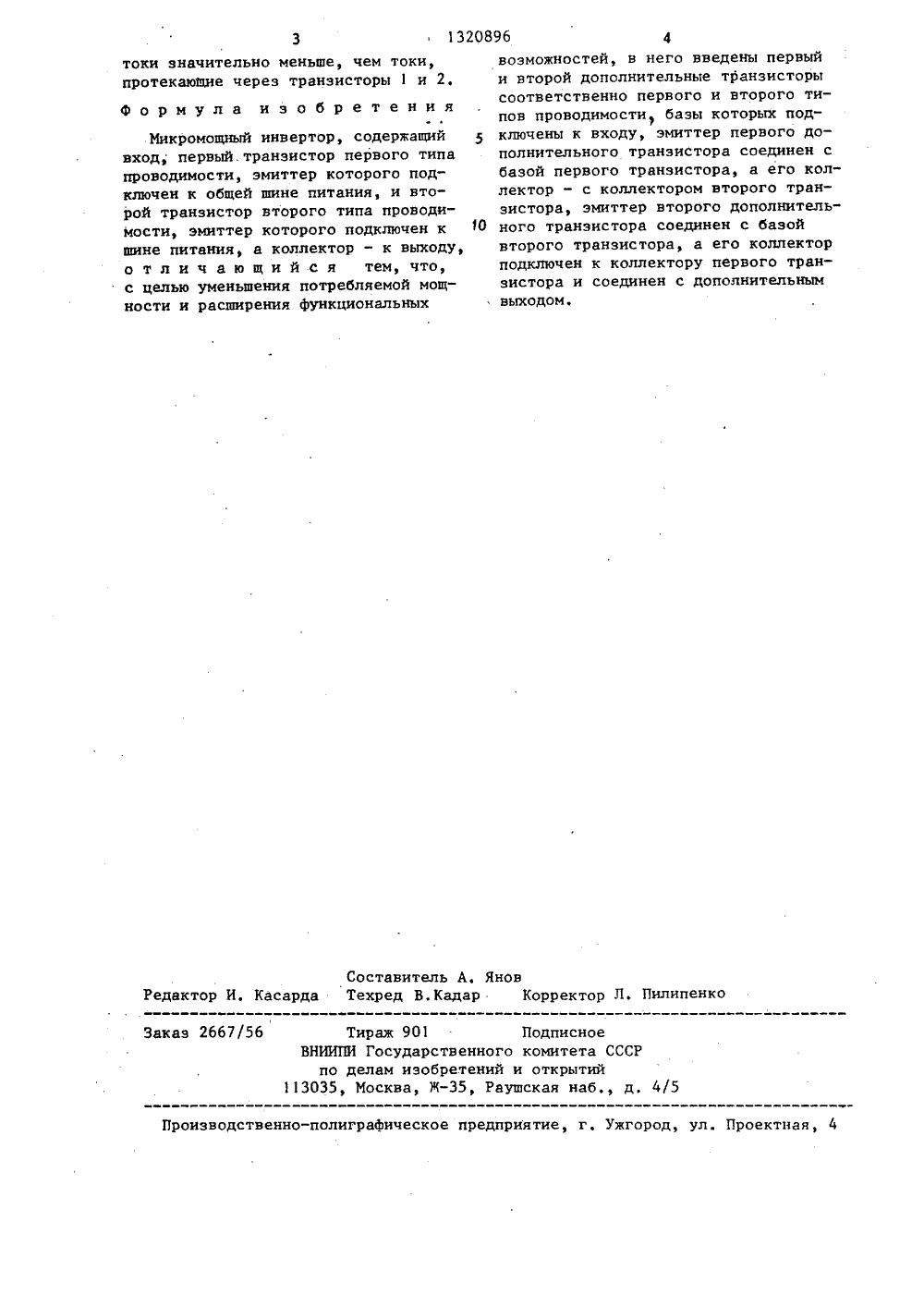 3 1320896 4

токи значительно меньше, чем токи, протекающие через транзисторы 1 и 2.

Формула изобретения

Микромощный инвертор, содержащий вход, первый транзистор первого типа проводимости, эмиттер которого подключен к общей шине питания, и второй транзистор второго типа проводимости, эмиттер которого подключен к шине питания, а коллектор - к выходу, отличающийся тем, что, с целью уменьшения потребляемой мощности и расширения функциональных возможностей, в него введены первый и второй дополнительные транзисторы соответственно первого и второго типов проводимости, базы которых подключены к входу, эмиттер первого дополнительного транзистора соединен с базой первого транзистора, а его коллектор - с коллектором второго транзистора, эмиттер второго дополнительного транзистора соединен с базой второго транзистора, а его коллектор подключен к коллектору первого транзистора и соединен с дополнительным выходом.

5

10

Составитель А. Янов
Редактор И. Касарда Техред В.Кадар Корректор Л. Пилипенко

Заказ 2667/56 Тираж 901 Подписное
ВНИИПИ Государственного комитета СССР
по делам изобретений и открытий
113035, Москва, Ж-35, Раушская наб., д. 4/5

Производственно-полиграфическое предприятие, г. Ужгород, ул. Проектная, 4